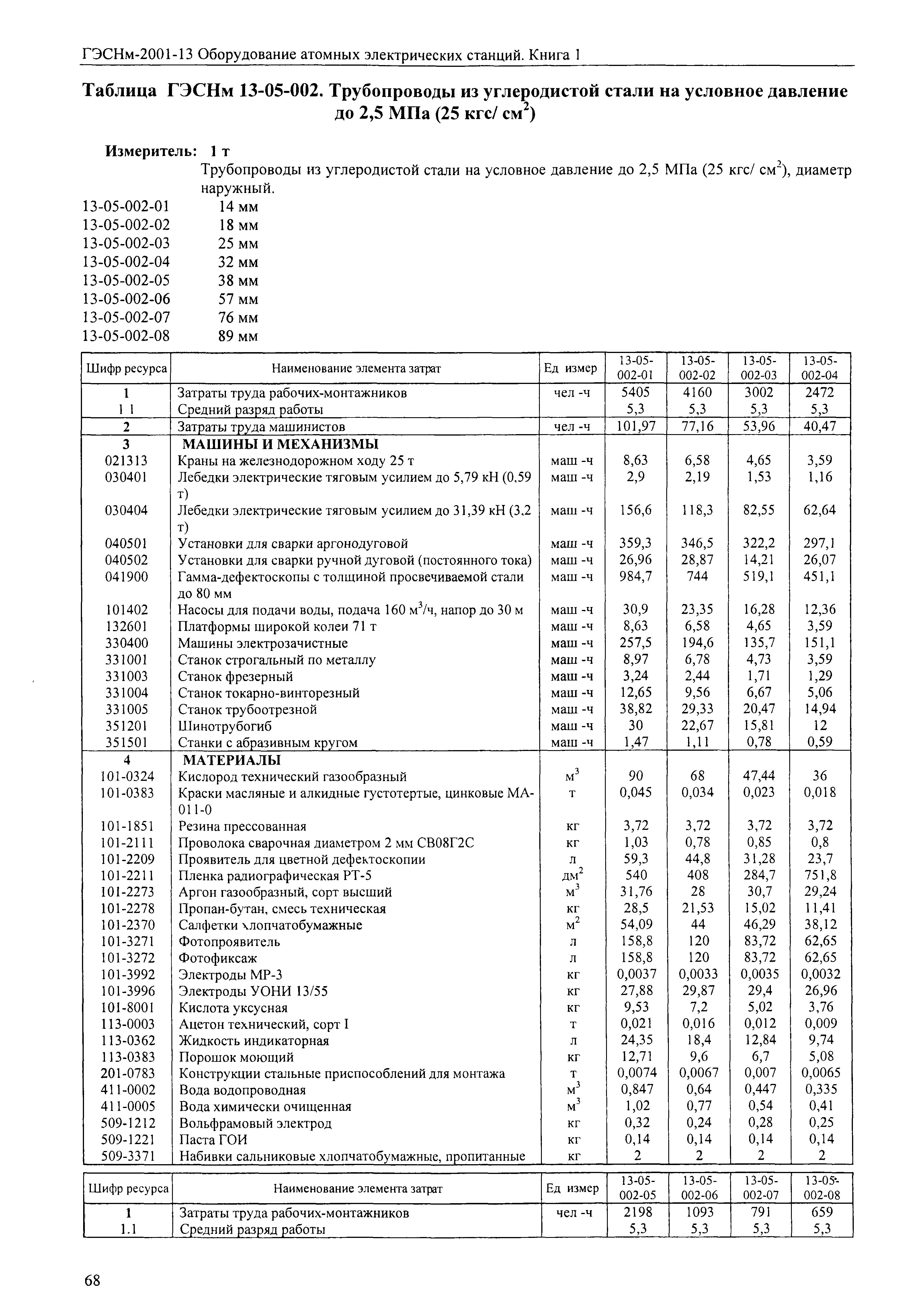 ГЭСНм-2001-13 Оборудование атомных электрических станций. Книга 1

Таблица ГЭСНм 13-05-002. Трубопроводы из углеродистой стали на условное давление до 2,5 МПа (25 кгс/ см$^2$)

Измеритель: 1 т

Трубопроводы из углеродистой стали на условное давление до 2,5 МПа (25 кгс/ см$^2$), диаметр наружный.

13-05-002-01 14 мм
13-05-002-02 18 мм
13-05-002-03 25 мм
13-05-002-04 32 мм
13-05-002-05 38 мм
13-05-002-06 57 мм
13-05-002-07 76 мм
13-05-002-08 89 мм

| Шифр ресурса | Наименование элемента затрат | Ед измер | 13-05-002-01 | 13-05-002-02 | 13-05-002-03 | 13-05-002-04 |
|---|---|---|---|---|---|---|
| 1 | Затраты труда рабочих-монтажников | чел -ч | 5405 | 4160 | 3002 | 2472 |
| 1 1 | Средний разряд работы | | 5,3 | 5,3 | 5,3 | 5,3 |
| 2 | Затраты труда машинистов | чел -ч | 101,97 | 77,16 | 53,96 | 40,47 |
| 3 | МАШИНЫ И МЕХАНИЗМЫ | | | | | |
| 021313 | Краны на железнодорожном ходу 25 т | маш -ч | 8,63 | 6,58 | 4,65 | 3,59 |
| 030401 | Лебедки электрические тяговым усилием до 5,79 кН (0,59 т) | маш -ч | 2,9 | 2,19 | 1,53 | 1,16 |
| 030404 | Лебедки электрические тяговым усилием до 31,39 кН (3,2 т) | маш -ч | 156,6 | 118,3 | 82,55 | 62,64 |
| 040501 | Установки для сварки аргонодуговой | маш -ч | 359,3 | 346,5 | 322,2 | 297,1 |
| 040502 | Установки для сварки ручной дуговой (постоянного тока) | маш -ч | 26,96 | 28,87 | 14,21 | 26,07 |
| 041900 | Гамма-дефектоскопы с толщиной просвечиваемой стали до 80 мм | маш -ч | 984,7 | 744 | 519,1 | 451,1 |
| 101402 | Насосы для подачи воды, подача 160 м$^3$/ч, напор до 30 м | маш -ч | 30,9 | 23,35 | 16,28 | 12,36 |
| 132601 | Платформы широкой колеи 71 т | маш -ч | 8,63 | 6,58 | 4,65 | 3,59 |
| 330400 | Машины электрозачистные | маш -ч | 257,5 | 194,6 | 135,7 | 151,1 |
| 331001 | Станок строгальный по металлу | маш -ч | 8,97 | 6,78 | 4,73 | 3,59 |
| 331003 | Станок фрезерный | маш -ч | 3,24 | 2,44 | 1,71 | 1,29 |
| 331004 | Станок токарно-винторезный | маш -ч | 12,65 | 9,56 | 6,67 | 5,06 |
| 331005 | Станок трубоотрезной | маш -ч | 38,82 | 29,33 | 20,47 | 14,94 |
| 351201 | Шинотрубогиб | маш -ч | 30 | 22,67 | 15,81 | 12 |
| 351501 | Станки с абразивным кругом | маш -ч | 1,47 | 1,11 | 0,78 | 0,59 |
| 4 | МАТЕРИАЛЫ | | | | | |
| 101-0324 | Кислород технический газообразный | м$^3$ | 90 | 68 | 47,44 | 36 |
| 101-0383 | Краски масляные и алкидные густотертые, цинковые МА-011-0 | т | 0,045 | 0,034 | 0,023 | 0,018 |
| 101-1851 | Резина прессованная | кг | 3,72 | 3,72 | 3,72 | 3,72 |
| 101-2111 | Проволока сварочная диаметром 2 мм СВ08Г2С | кг | 1,03 | 0,78 | 0,85 | 0,8 |
| 101-2209 | Проявитель для цветной дефектоскопии | л | 59,3 | 44,8 | 31,28 | 23,7 |
| 101-2211 | Пленка радиографическая РТ-5 | дм$^2$ | 540 | 408 | 284,7 | 751,8 |
| 101-2273 | Аргон газообразный, сорт высший | м$^3$ | 31,76 | 28 | 30,7 | 29,24 |
| 101-2278 | Пропан-бутан, смесь техническая | кг | 28,5 | 21,53 | 15,02 | 11,41 |
| 101-2370 | Салфетки хлопчатобумажные | м$^2$ | 54,09 | 44 | 46,29 | 38,12 |
| 101-3271 | Фотопроявитель | л | 158,8 | 120 | 83,72 | 62,65 |
| 101-3272 | Фотофиксаж | л | 158,8 | 120 | 83,72 | 62,65 |
| 101-3992 | Электроды МР-3 | кг | 0,0037 | 0,0033 | 0,0035 | 0,0032 |
| 101-3996 | Электроды УОНИ 13/55 | кг | 27,88 | 29,87 | 29,4 | 26,96 |
| 101-8001 | Кислота уксусная | кг | 9,53 | 7,2 | 5,02 | 3,76 |
| 113-0003 | Ацетон технический, сорт I | т | 0,021 | 0,016 | 0,012 | 0,009 |
| 113-0362 | Жидкость индикаторная | л | 24,35 | 18,4 | 12,84 | 9,74 |
| 113-0383 | Порошок моющий | кг | 12,71 | 9,6 | 6,7 | 5,08 |
| 201-0783 | Конструкции стальные приспособлений для монтажа | т | 0,0074 | 0,0067 | 0,007 | 0,0065 |
| 411-0002 | Вода водопроводная | м$^3$ | 0,847 | 0,64 | 0,447 | 0,335 |
| 411-0005 | Вода химически очищенная | м$^3$ | 1,02 | 0,77 | 0,54 | 0,41 |
| 509-1212 | Вольфрамовый электрод | кг | 0,32 | 0,24 | 0,28 | 0,25 |
| 509-1221 | Паста ГОИ | кг | 0,14 | 0,14 | 0,14 | 0,14 |
| 509-3371 | Набивки сальниковые хлопчатобумажные, пропитанные | кг | 2 | 2 | 2 | 2 |

| Шифр ресурса | Наименование элемента затрат | Ед измер | 13-05-002-05 | 13-05-002-06 | 13-05-002-07 | 13-05-002-08 |
|---|---|---|---|---|---|---|
| 1 | Затраты труда рабочих-монтажников | чел -ч | 2198 | 1093 | 791 | 659 |
| 1.1 | Средний разряд работы | | 5,3 | 5,3 | 5,3 | 5,3 |

68